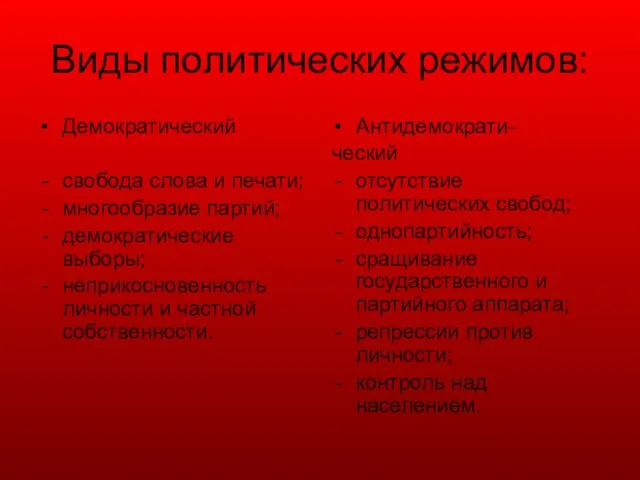 Виды политических режимов:

• Демократический

- свобода слова и печати;
- многообразие партий;
- демократические выборы;
- неприкосновенность личности и частной собственности.

• Антидемократический

- отсутствие политических свобод;
- однопартийность;
- сращивание государственного и партийного аппарата;
- репрессии против личности;
- контроль над населением.